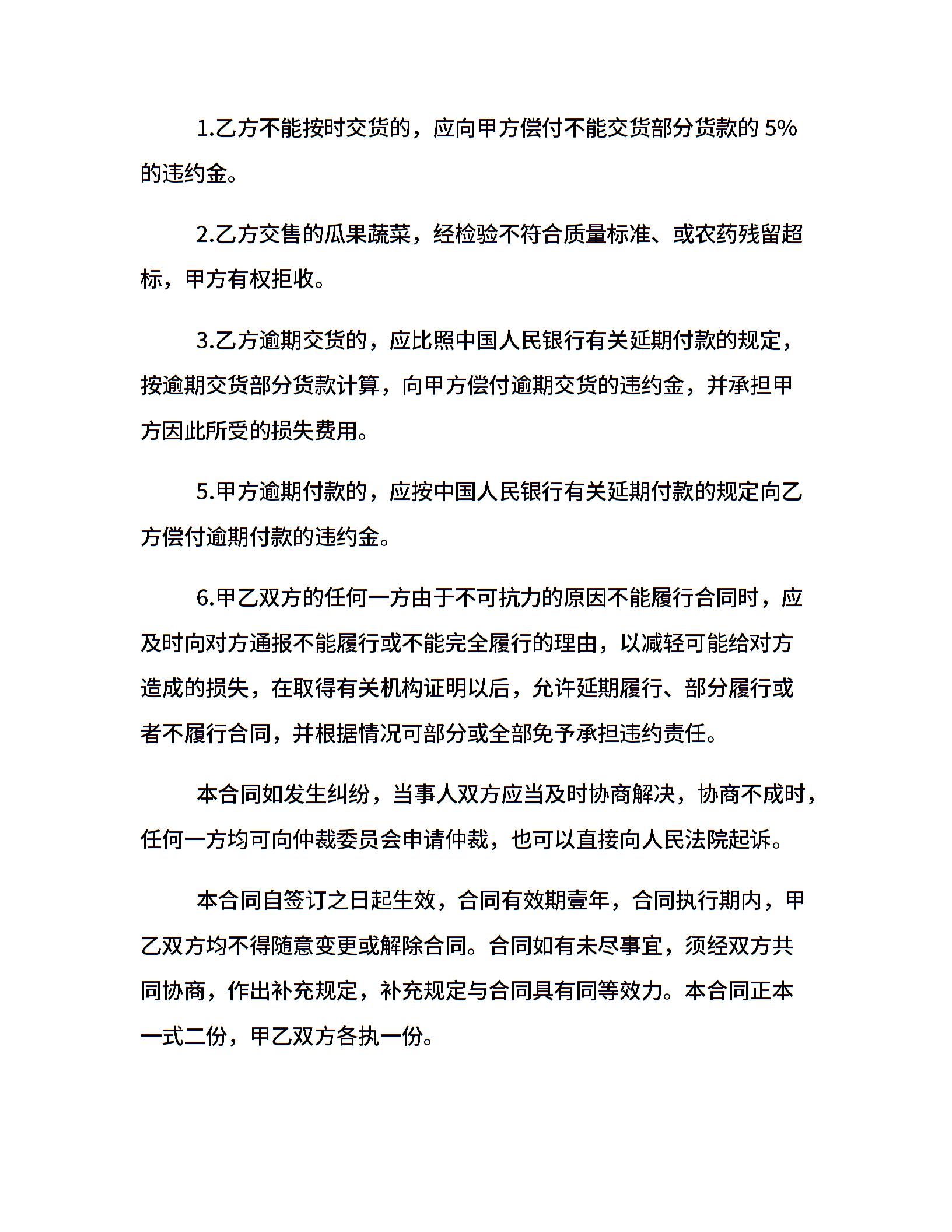 1.乙方不能按时交货的，应向甲方偿付不能交货部分货款的 5%的违约金。

2.乙方交售的瓜果蔬菜，经检验不符合质量标准、或农药残留超标，甲方有权拒收。

3.乙方逾期交货的，应比照中国人民银行有关延期付款的规定，按逾期交货部分货款计算，向甲方偿付逾期交货的违约金，并承担甲方因此所受的损失费用。

5.甲方逾期付款的，应按中国人民银行有关延期付款的规定向乙方偿付逾期付款的违约金。

6.甲乙双方的任何一方由于不可抗力的原因不能履行合同时，应及时向对方通报不能履行或不能完全履行的理由，以减轻可能给对方造成的损失，在取得有关机构证明以后，允许延期履行、部分履行或者不履行合同，并根据情况可部分或全部免予承担违约责任。

本合同如发生纠纷，当事人双方应当及时协商解决，协商不成时，任何一方均可向仲裁委员会申请仲裁，也可以直接向人民法院起诉。

本合同自签订之日起生效，合同有效期壹年，合同执行期内，甲乙双方均不得随意变更或解除合同。合同如有未尽事宜，须经双方共同协商，作出补充规定，补充规定与合同具有同等效力。本合同正本一式二份，甲乙双方各执一份。